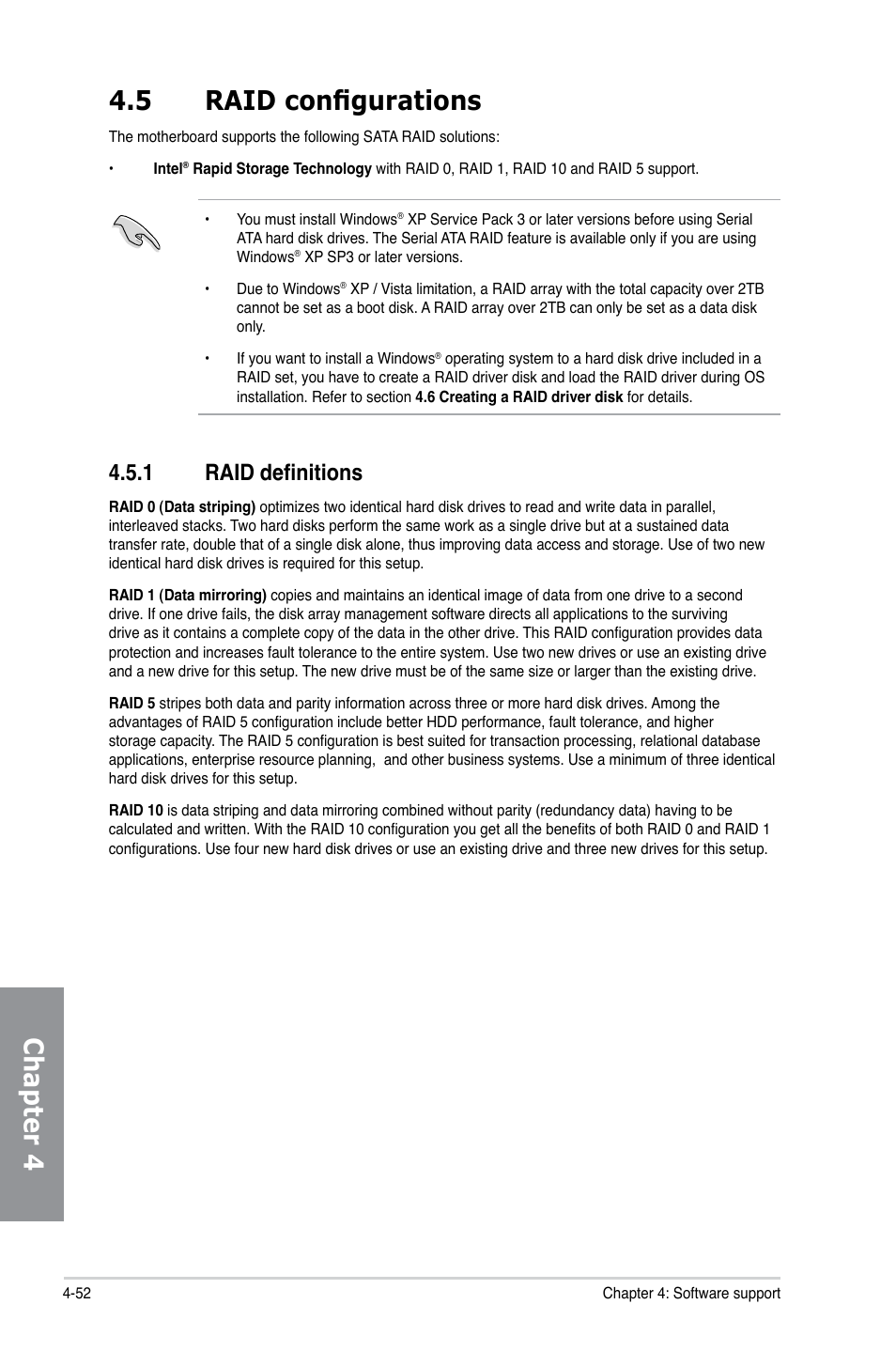 4.5 RAID configurations

The motherboard supports the following SATA RAID solutions:

• Intel® Rapid Storage Technology with RAID 0, RAID 1, RAID 10 and RAID 5 support.

• You must install Windows® XP Service Pack 3 or later versions before using Serial ATA hard disk drives. The Serial ATA RAID feature is available only if you are using Windows® XP SP3 or later versions.

• Due to Windows® XP / Vista limitation, a RAID array with the total capacity over 2TB cannot be set as a boot disk. A RAID array over 2TB can only be set as a data disk only.

• If you want to install a Windows® operating system to a hard disk drive included in a RAID set, you have to create a RAID driver disk and load the RAID driver during OS installation. Refer to section 4.6 Creating a RAID driver disk for details.

4.5.1 RAID definitions

RAID 0 (Data striping) optimizes two identical hard disk drives to read and write data in parallel, interleaved stacks. Two hard disks perform the same work as a single drive but at a sustained data transfer rate, double that of a single disk alone, thus improving data access and storage. Use of two new identical hard disk drives is required for this setup.

RAID 1 (Data mirroring) copies and maintains an identical image of data from one drive to a second drive. If one drive fails, the disk array management software directs all applications to the surviving drive as it contains a complete copy of the data in the other drive. This RAID configuration provides data protection and increases fault tolerance to the entire system. Use two new drives or use an existing drive and a new drive for this setup. The new drive must be of the same size or larger than the existing drive.

RAID 5 stripes both data and parity information across three or more hard disk drives. Among the advantages of RAID 5 configuration include better HDD performance, fault tolerance, and higher storage capacity. The RAID 5 configuration is best suited for transaction processing, relational database applications, enterprise resource planning, and other business systems. Use a minimum of three identical hard disk drives for this setup.

RAID 10 is data striping and data mirroring combined without parity (redundancy data) having to be calculated and written. With the RAID 10 configuration you get all the benefits of both RAID 0 and RAID 1 configurations. Use four new hard disk drives or use an existing drive and three new drives for this setup.

Chapter 4

4-52 Chapter 4: Software support